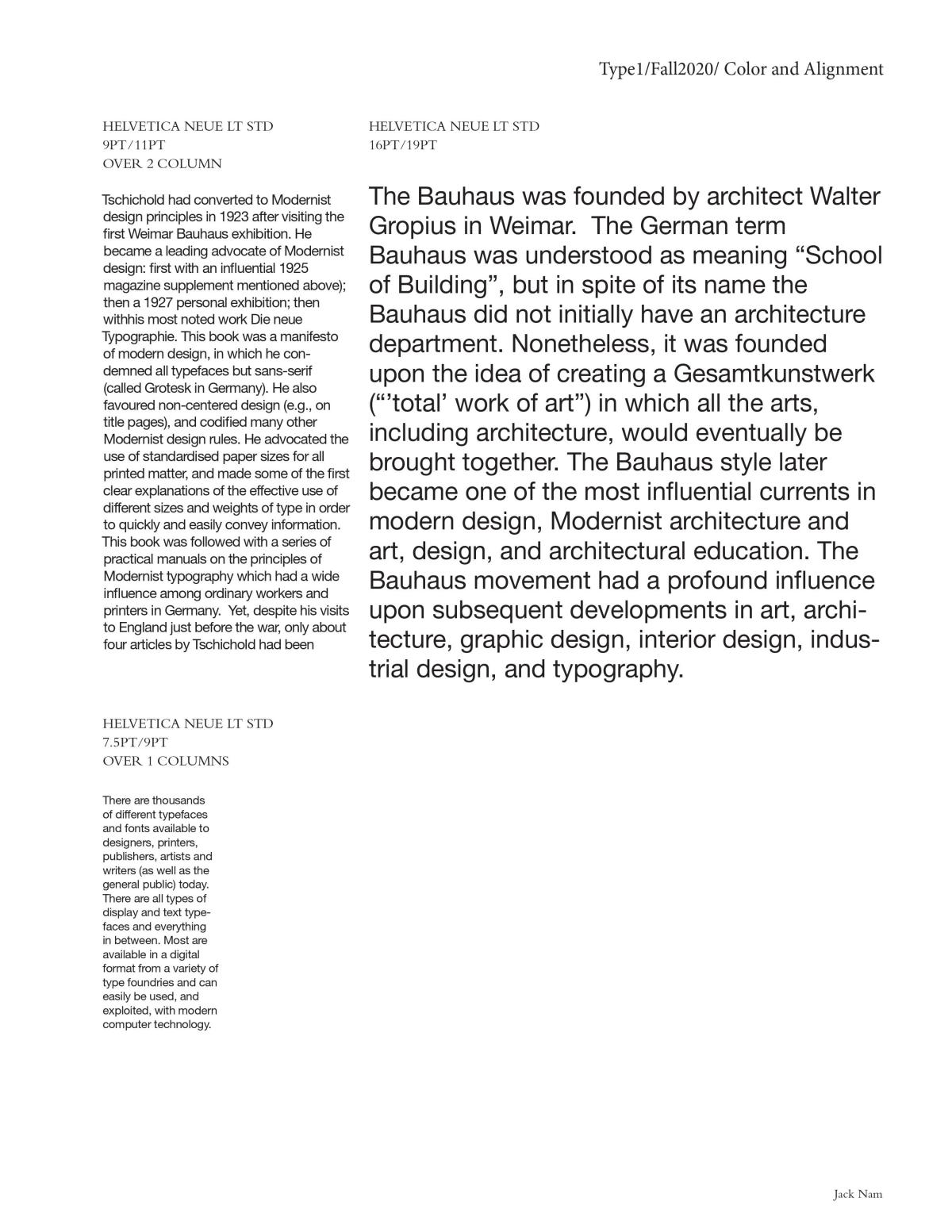 Type1/Fall2020/ Color and Alignment

HELVETICA NEUE LT STD
9PT/11PT
OVER 2 COLUMN

Tschichold had converted to Modernist design principles in 1923 after visiting the first Weimar Bauhaus exhibition. He became a leading advocate of Modernist design: first with an influential 1925 magazine supplement mentioned above); then a 1927 personal exhibition; then withhis most noted work Die neue Typographie. This book was a manifesto of modern design, in which he condemned all typefaces but sans-serif (called Grotesk in Germany). He also favoured non-centered design (e.g., on title pages), and codified many other Modernist design rules. He advocated the use of standardised paper sizes for all printed matter, and made some of the first clear explanations of the effective use of different sizes and weights of type in order to quickly and easily convey information. This book was followed with a series of practical manuals on the principles of Modernist typography which had a wide influence among ordinary workers and printers in Germany. Yet, despite his visits to England just before the war, only about four articles by Tschichold had been

HELVETICA NEUE LT STD
7.5PT/9PT
OVER 1 COLUMNS

There are thousands of different typefaces and fonts available to designers, printers, publishers, artists and writers (as well as the general public) today. There are all types of display and text typefaces and everything in between. Most are available in a digital format from a variety of type foundries and can easily be used, and exploited, with modern computer technology.

HELVETICA NEUE LT STD
16PT/19PT

The Bauhaus was founded by architect Walter Gropius in Weimar. The German term Bauhaus was understood as meaning "School of Building", but in spite of its name the Bauhaus did not initially have an architecture department. Nonetheless, it was founded upon the idea of creating a Gesamtkunstwerk ("'total' work of art") in which all the arts, including architecture, would eventually be brought together. The Bauhaus style later became one of the most influential currents in modern design, Modernist architecture and art, design, and architectural education. The Bauhaus movement had a profound influence upon subsequent developments in art, architecture, graphic design, interior design, industrial design, and typography.

Jack Nam